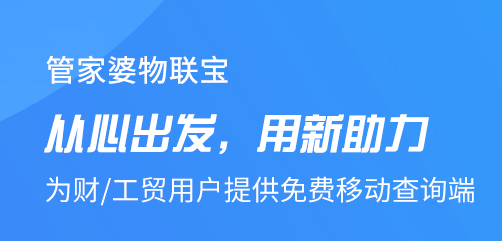 管家婆物联宝

从心出发，用新助力

为财/工贸用户提供免费移动查询端